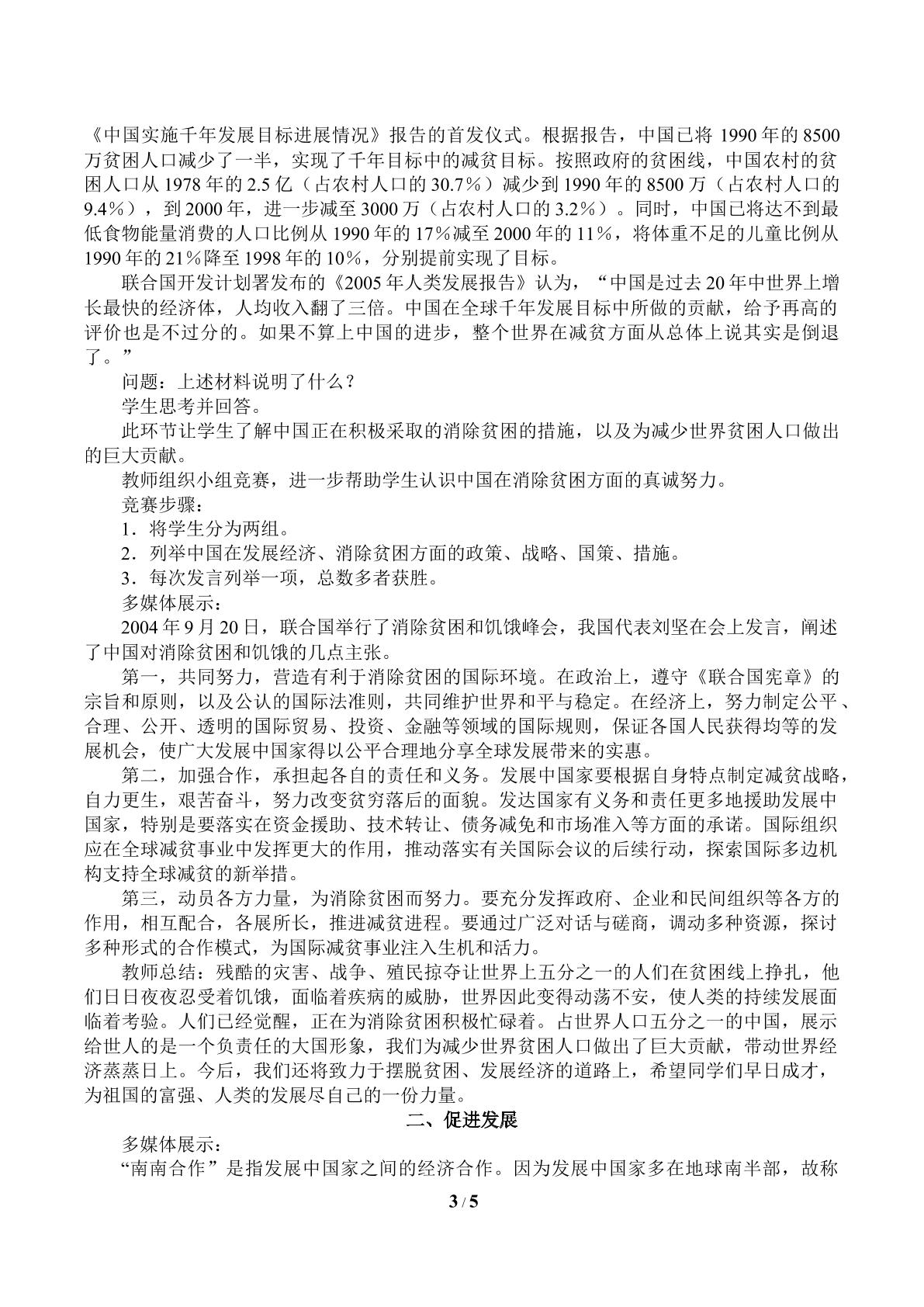 《中国实施千年发展目标进展情况》报告的首发仪式。根据报告，中国已将1990年的8500万贫困人口减少了一半，实现了千年目标中的减贫目标。按照政府的贫困线，中国农村的贫困人口从1978年的2.5亿（占农村人口的30.7%）减少到1990年的8500万（占农村人口的9.4%），到2000年，进一步减至3000万（占农村人口的3.2%）。同时，中国已将达不到最低食物能量消费的人口比例从1990年的17%减至2000年的11%，将体重不足的儿童比例从1990年的21%降至1998年的10%，分别提前实现了目标。

联合国开发计划署发布的《2005年人类发展报告》认为，“中国是过去20年中世界上增长最快的经济体，人均收入翻了三倍。中国在全球千年发展目标中所做的贡献，给予再高的评价也是不过分的。如果不算上中国的进步，整个世界在减贫方面从总体上说其实是倒退了。”

问题：上述材料说明了什么？

学生思考并回答。

此环节让学生了解中国正在积极采取的消除贫困的措施，以及为减少世界贫困人口做出的巨大贡献。

教师组织小组竞赛，进一步帮助学生认识中国在消除贫困方面的真诚努力。

竞赛步骤：

1．将学生分为两组。

2．列举中国在发展经济、消除贫困方面的政策、战略、国策、措施。

3．每次发言列举一项，总数多者获胜。

多媒体展示：

2004年9月20日，联合国举行了消除贫困和饥饿峰会，我国代表刘坚在会上发言，阐述了中国对消除贫困和饥饿的几点主张。

第一，共同努力，营造有利于消除贫困的国际环境。在政治上，遵守《联合国宪章》的宗旨和原则，以及公认的国际法准则，共同维护世界和平与稳定。在经济上，努力制定公平、合理、公开、透明的国际贸易、投资、金融等领域的国际规则，保证各国人民获得均等的发展机会，使广大发展中国家得以公平合理地分享全球发展带来的实惠。

第二，加强合作，承担起各自的责任和义务。发展中国家要根据自身特点制定减贫战略，自力更生，艰苦奋斗，努力改变贫穷落后的面貌。发达国家有义务和责任更多地援助发展中国家，特别是要落实在资金援助、技术转让、债务减免和市场准入等方面的承诺。国际组织应在全球减贫事业中发挥更大的作用，推动落实有关国际会议的后续行动，探索国际多边机构支持全球减贫的新举措。

第三，动员各方力量，为消除贫困而努力。要充分发挥政府、企业和民间组织等各方的作用，相互配合，各展所长，推进减贫进程。要通过广泛对话与磋商，调动多种资源，探讨多种形式的合作模式，为国际减贫事业注入生机和活力。

教师总结：残酷的灾害、战争、殖民掠夺让世界上五分之一的人们在贫困线上挣扎，他们日日夜夜忍受着饥饿，面临着疾病的威胁，世界因此变得动荡不安，使人类的持续发展面临着考验。人们已经觉醒，正在为消除贫困积极忙碌着。占世界人口五分之一的中国，展示给世人的是一个负责任的大国形象，我们为减少世界贫困人口做出了巨大贡献，带动世界经济蒸蒸日上。今后，我们还将致力于摆脱贫困、发展经济的道路上，希望同学们早日成才，为祖国的富强、人类的发展尽自己的一份力量。

二、促进发展

多媒体展示：

“南南合作”是指发展中国家之间的经济合作。因为发展中国家多在地球南半部，故称

3 / 5